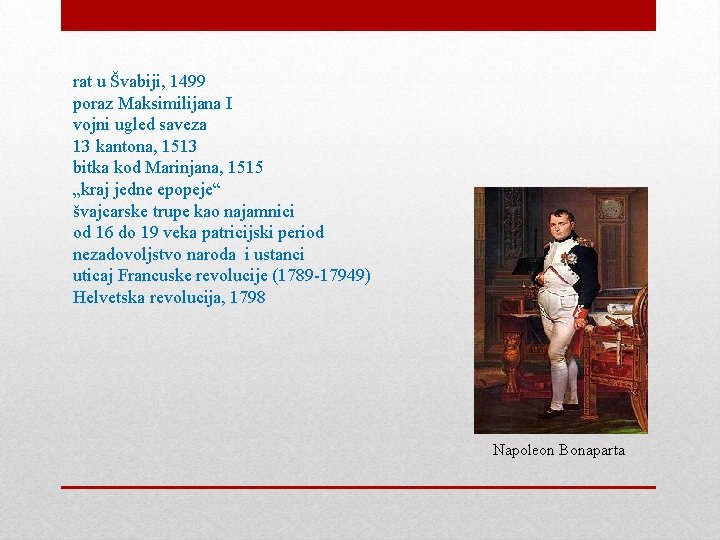 rat u Švabiji, 1499
poraz Maksimilijana I
vojni ugled saveza
13 kantona, 1513
bitka kod Marinjana, 1515
„kraj jedne epopeje“
švajcarske trupe kao najamnici
od 16 do 19 veka patricijski period
nezadovoljstvo naroda i ustanci
uticaj Francuske revolucije (1789-17949)
Helvetska revolucija, 1798

Napoleon Bonaparta